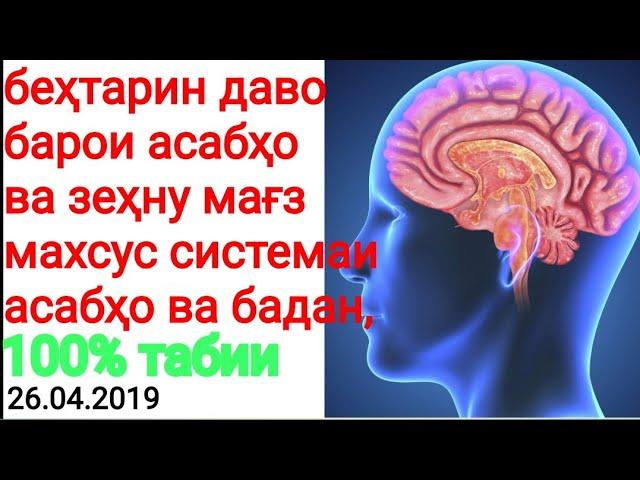 беҳтарин даво барои асабҳо ва зеҳну мағз махсус системаи асабҳо ва бадан,

100% табии

26.04.2019